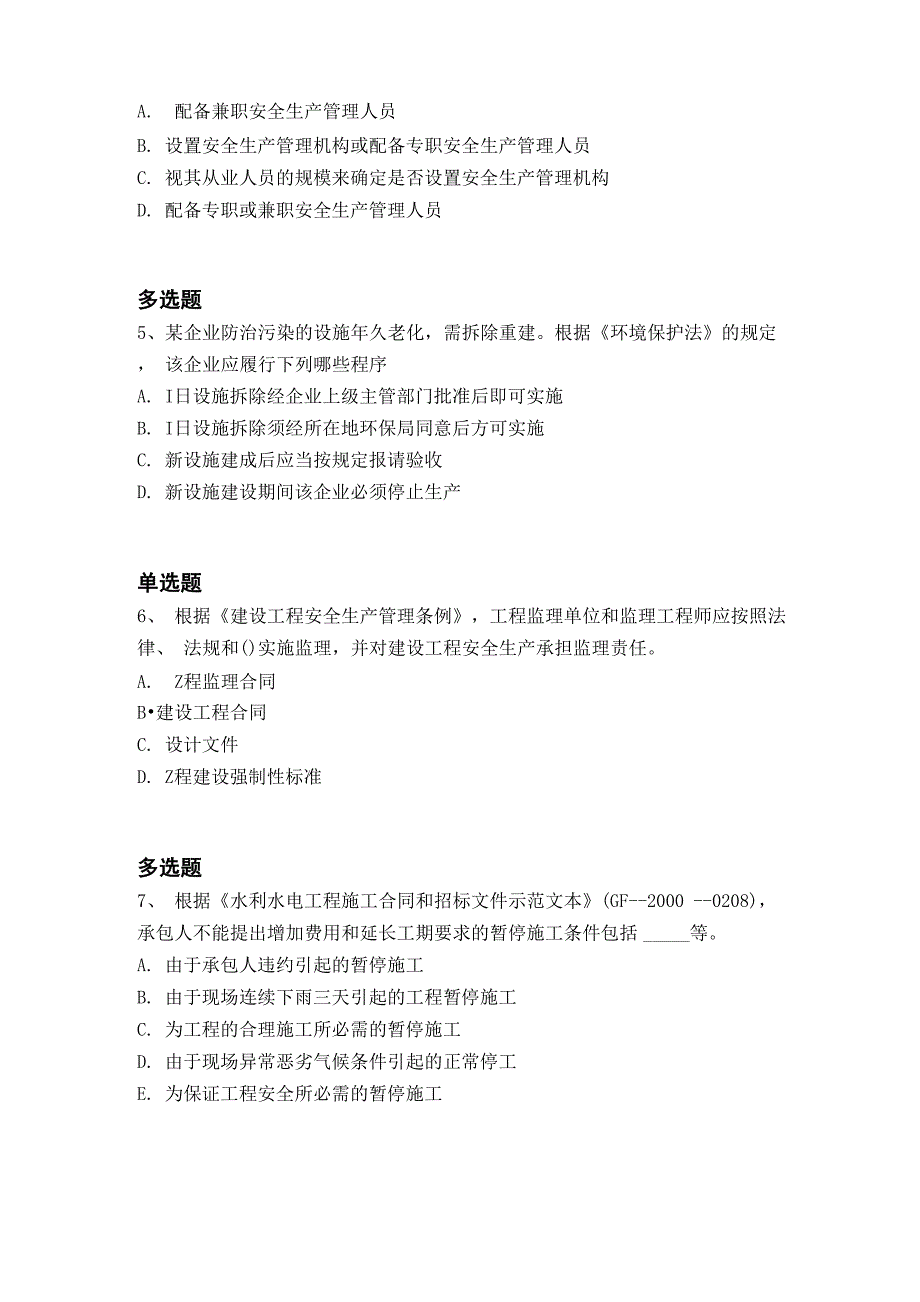 A. 配备兼职安全生产管理人员
B. 设置安全生产管理机构或配备专职安全生产管理人员
C. 视其从业人员的规模来确定是否设置安全生产管理机构
D. 配备专职或兼职安全生产管理人员

多选题
5、某企业防治污染的设施年久老化，需拆除重建。根据《环境保护法》的规定，该企业应履行下列哪些程序
A. I日设施拆除经企业上级主管部门批准后即可实施
B. I日设施拆除须经所在地环保局同意后方可实施
C. 新设施建成后应当按规定报请验收
D. 新设施建设期间该企业必须停止生产

单选题
6、 根据《建设工程安全生产管理条例》，工程监理单位和监理工程师应按照法律、 法规和()实施监理，并对建设工程安全生产承担监理责任。
A. Z程监理合同
B•建设工程合同
C. 设计文件
D. Z程建设强制性标准

多选题
7、 根据《水利水电工程施工合同和招标文件示范文本》(GF--2000 --0208)，承包人不能提出增加费用和延长工期要求的暂停施工条件包括 _____等。
A. 由于承包人违约引起的暂停施工
B. 由于现场连续下雨三天引起的工程暂停施工
C. 为工程的合理施工所必需的暂停施工
D. 由于现场异常恶劣气候条件引起的正常停工
E. 为保证工程安全所必需的暂停施工